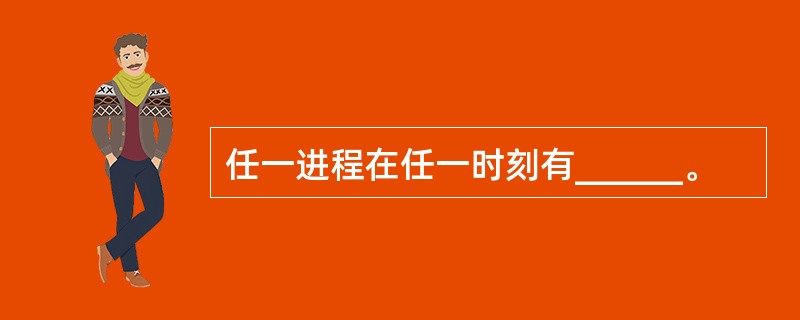 任一进程在任一时刻有______。